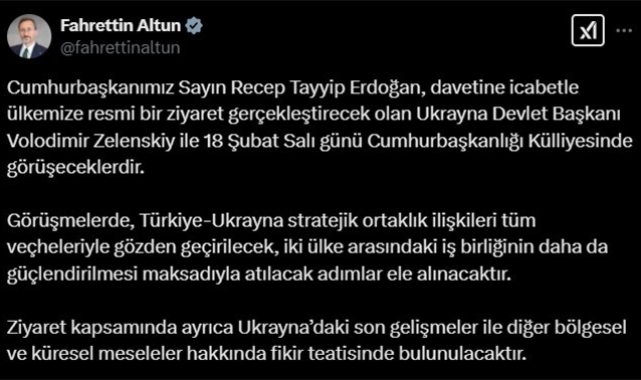 Fahrettin Altun
@fahrettinaltun

Cumhurbaşkanımız Sayın Recep Tayyip Erdoğan, davetine icabetle ülkemize resmi bir ziyaret gerçekleştirecek olan Ukrayna Devlet Başkanı Volodimir Zelenskiy ile 18 Şubat Salı günü Cumhurbaşkanlığı Külliyesinde görüşeceklerdir.

Görüşmelerde, Türkiye-Ukrayna stratejik ortaklık ilişkileri tüm veçheleriyle gözden geçirilecek, iki ülke arasındaki iş birliğinin daha da güçlendirilmesi maksadıyla atılacak adımlar ele alınacaktır.

Ziyaret kapsamında ayrıca Ukrayna'daki son gelişmeler ile diğer bölgesel ve küresel meseleler hakkında fikir teatisinde bulunulacaktır.